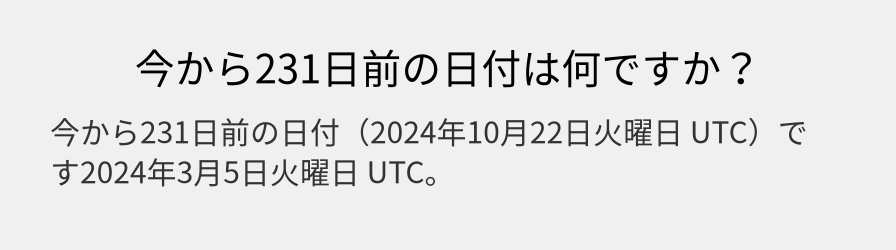 今から231日前の日付は何ですか？

今から231日前の日付（2024年10月22日火曜日 UTC）です2024年3月5日火曜日 UTC。